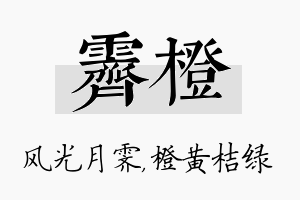 霁橙

风光月霁,橙黄桔绿